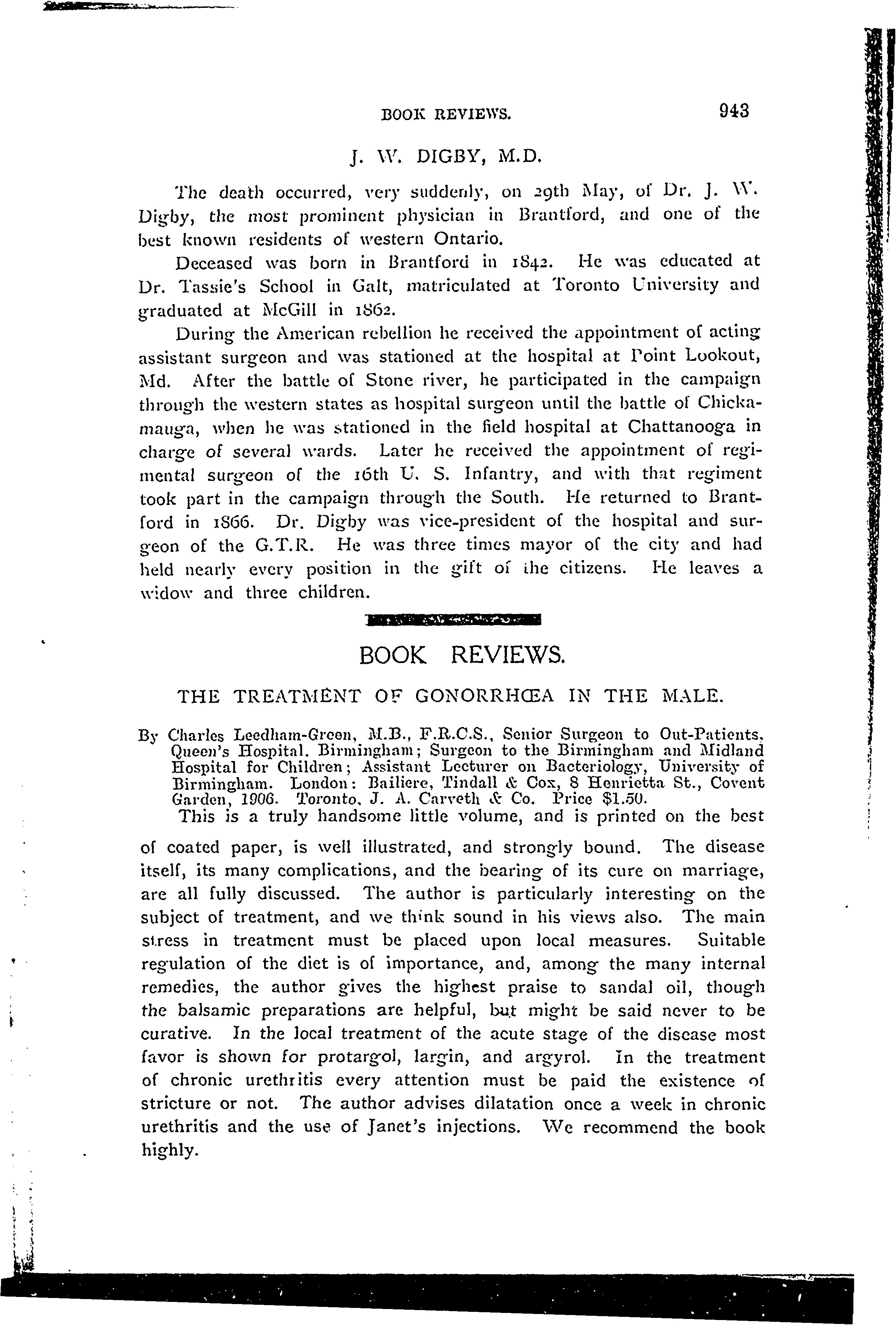 BOOK REVIEWS. 943

J. W. DIGBY, M.D.

The death occurred, very suddenly, on 29th May, of Dr. J. W. Digby, the most prominent physician in Brantford, and one of the best known residents of western Ontario.

Deceased was born in Brantford in 1842. He was educated at Dr. Tassie's School in Galt, matriculated at Toronto University and graduated at McGill in 1862.

During the American rebellion he received the appointment of acting assistant surgeon and was stationed at the hospital at Point Lookout, Md. After the battle of Stone river, he participated in the campaign through the western states as hospital surgeon until the battle of Chickamauga, when he was stationed in the field hospital at Chattanooga in charge of several wards. Later he received the appointment of regimental surgeon of the 16th U. S. Infantry, and with that regiment took part in the campaign through the South. He returned to Brantford in 1866. Dr. Digby was vice-president of the hospital and surgeon of the G.T.R. He was three times mayor of the city and had held nearly every position in the gift of the citizens. He leaves a widow and three children.

BOOK REVIEWS.

THE TREATMENT OF GONORRHŒA IN THE MALE.

By Charles Leedham-Green, M.B., F.R.C.S., Senior Surgeon to Out-Patients, Queen's Hospital, Birmingham; Surgeon to the Birmingham and Midland Hospital for Children; Assistant Lecturer on Bacteriology, University of Birmingham. London: Bailiere, Tindall & Cox, 8 Henrietta St., Covent Garden, 1906. Toronto, J. A. Carveth & Co. Price $1.50.

This is a truly handsome little volume, and is printed on the best of coated paper, is well illustrated, and strongly bound. The disease itself, its many complications, and the bearing of its cure on marriage, are all fully discussed. The author is particularly interesting on the subject of treatment, and we think sound in his views also. The main stress in treatment must be placed upon local measures. Suitable regulation of the diet is of importance, and, among the many internal remedies, the author gives the highest praise to sandal oil, though the balsamic preparations are helpful, but might be said never to be curative. In the local treatment of the acute stage of the disease most favor is shown for protargol, largin, and argyrol. In the treatment of chronic urethritis every attention must be paid the existence of stricture or not. The author advises dilatation once a week in chronic urethritis and the use of Janet's injections. We recommend the book highly.